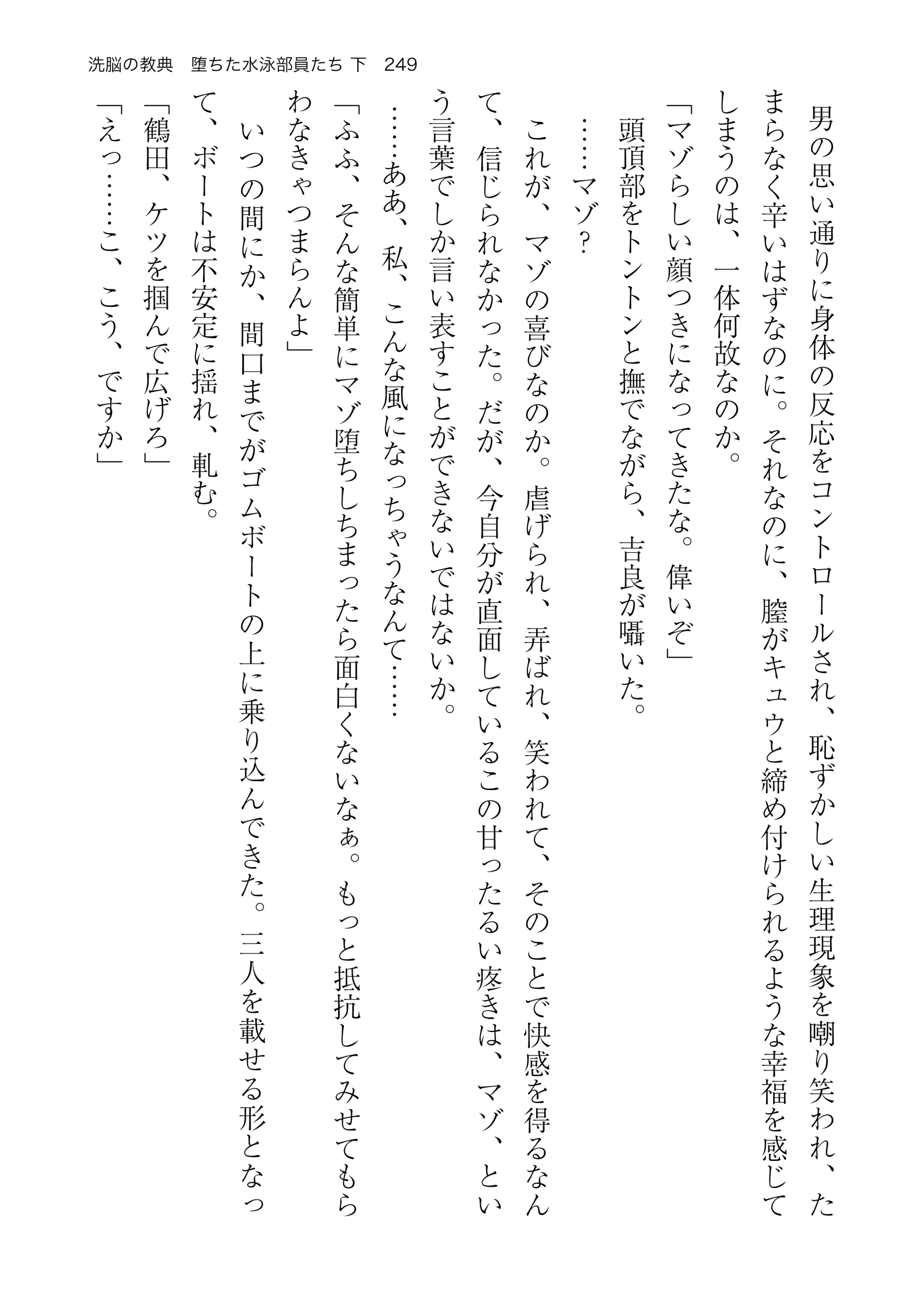 洗脳の教典　堕ちた水泳部員たち 下　249

男の思い通りに身体の反応をコントロールされ、恥ずかしい生理現象を嘲り笑われ、たまらなく辛いはずなのに。それなのに、膣がキュウと締め付けられるような幸福を感じてしまうのは、一体何故なのか。

「マゾらしい顔つきになってきたな。偉いぞ」

頭頂部をトントンと撫でながら、吉良が囁いた。

……マゾ？

これが、マゾの喜びなのか。虐げられ、弄ばれ、笑われて、そのことで快感を得るなんて、信じられなかった。だが、今自分が直面しているこの甘ったるい疼きは、マゾ、という言葉でしか言い表すことができないではないか。

……ああ、私、こんな風になっちゃうなんて……

「ふふ、そんな簡単にマゾ堕ちしちまったら面白くないなぁ。もっと抵抗してみせてもらわなきゃつまらんよ」

いつの間にか、間口までがゴムボートの上に乗り込んできた。三人を載せる形となって、ボートは不安定に揺れ、軋む。

「鶴田、ケツを掴んで広げろ」

「えっ……こ、こう、ですか」